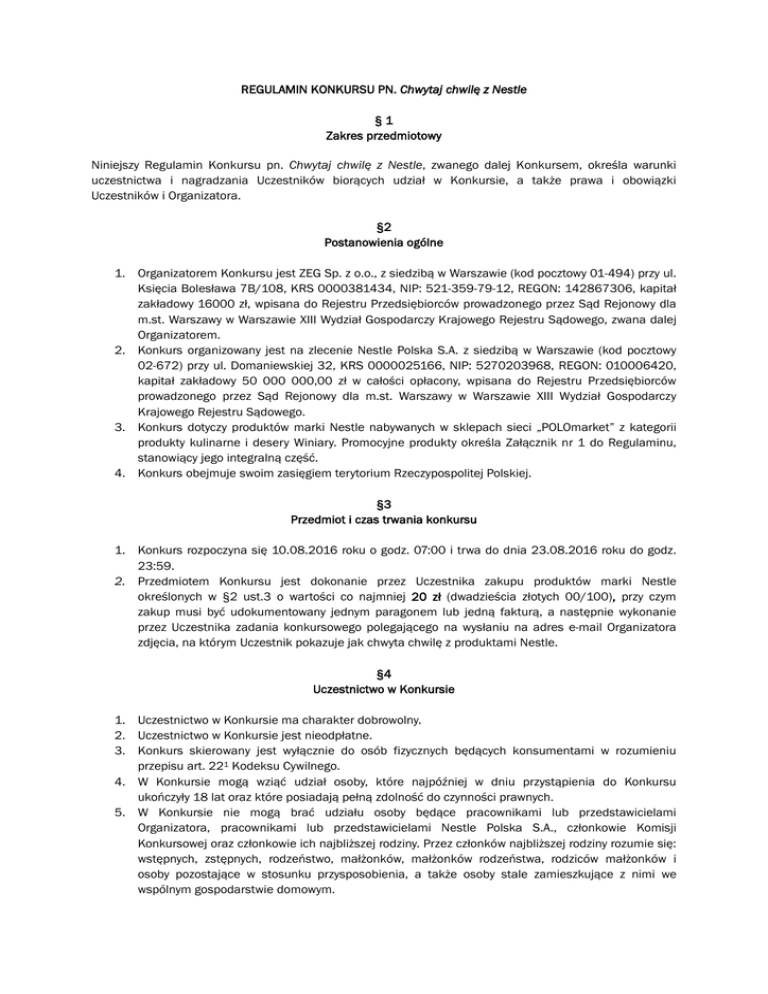 REGULAMIN KONKURSU PN. Chwytaj chwilę z Nestle

§ 1
Zakres przedmiotowy

Niniejszy Regulamin Konkursu pn. Chwytaj chwilę z Nestle, zwanego dalej Konkursem, określa warunki uczestnictwa i nagradzania Uczestników biorących udział w Konkursie, a także prawa i obowiązki Uczestników i Organizatora.

§2
Postanowienia ogólne

1. Organizatorem Konkursu jest ZEG Sp. z o.o., z siedzibą w Warszawie (kod pocztowy 01-494) przy ul. Księcia Bolesława 7B/108, KRS 0000381434, NIP: 521-359-79-12, REGON: 142867306, kapitał zakładowy 16000 zł, wpisana do Rejestru Przedsiębiorców prowadzonego przez Sąd Rejonowy dla m.st. Warszawy w Warszawie XIII Wydział Gospodarczy Krajowego Rejestru Sądowego, zwana dalej Organizatorem.
2. Konkurs organizowany jest na zlecenie Nestle Polska S.A. z siedzibą w Warszawie (kod pocztowy 02-672) przy ul. Domaniewskiej 32, KRS 0000025166, NIP: 5270203968, REGON: 010006420, kapitał zakładowy 50 000 000,00 zł w całości opłacony, wpisana do Rejestru Przedsiębiorców prowadzonego przez Sąd Rejonowy dla m.st. Warszawy w Warszawie XIII Wydział Gospodarczy Krajowego Rejestru Sądowego.
3. Konkurs dotyczy produktów marki Nestle nabywanych w sklepach sieci „POLOmarket" z kategorii produkty kulinarne i desery Winiary. Promocyjne produkty określa Załącznik nr 1 do Regulaminu, stanowiący jego integralną część.
4. Konkurs obejmuje swoim zasięgiem terytorium Rzeczypospolitej Polskiej.

§3
Przedmiot i czas trwania konkursu

1. Konkurs rozpoczyna się 10.08.2016 roku o godz. 07:00 i trwa do dnia 23.08.2016 roku do godz. 23:59.
2. Przedmiotem Konkursu jest dokonanie przez Uczestnika zakupu produktów marki Nestle określonych w §2 ust.3 o wartości co najmniej 20 zł (dwadzieścia złotych 00/100), przy czym zakup musi być udokumentowany jednym paragonem lub jedną fakturą, a następnie wykonanie przez Uczestnika zadania konkursowego polegającego na wysłaniu na adres e-mail Organizatora zdjęcia, na którym Uczestnik pokazuje jak chwyta chwilę z produktami Nestle.

§4
Uczestnictwo w Konkursie

1. Uczestnictwo w Konkursie ma charakter dobrowolny.
2. Uczestnictwo w Konkursie jest nieodpłatne.
3. Konkurs skierowany jest wyłącznie do osób fizycznych będących konsumentami w rozumieniu przepisu art. $22^1$ Kodeksu Cywilnego.
4. W Konkursie mogą wziąć udział osoby, które najpóźniej w dniu przystąpienia do Konkursu ukończyły 18 lat oraz które posiadają pełną zdolność do czynności prawnych.
5. W Konkursie nie mogą brać udziału osoby będące pracownikami lub przedstawicielami Organizatora, pracownikami lub przedstawicielami Nestle Polska S.A., członkowie Komisji Konkursowej oraz członkowie ich najbliższej rodziny. Przez członków najbliższej rodziny rozumie się: wstępnych, zstępnych, rodzeństwo, małżonków, małżonków rodzeństwa, rodziców małżonków i osoby pozostające w stosunku przysposobienia, a także osoby stale zamieszkujące z nimi we wspólnym gospodarstwie domowym.